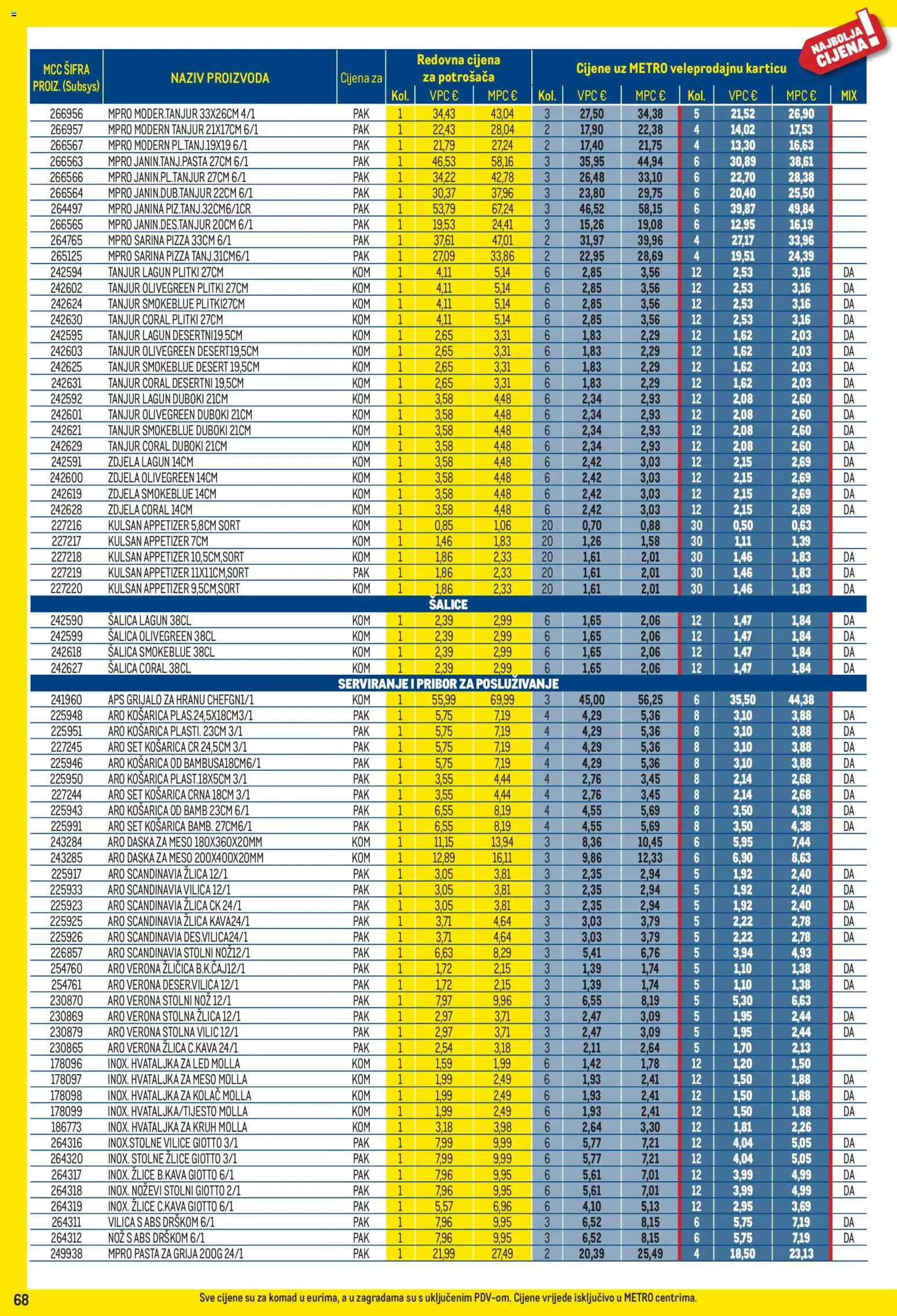 NAJBOLJA CIJENA!

| MCC ŠIFRA PROIZ. (Subsys) | NAZIV PROIZVODA | Cijena za | Redovna cijena za potrošača Kol. | VPC € | MPC € | Cijene uz METRO veleprodajnu karticu Kol. | VPC € | MPC € | Kol. | VPC € | MPC € | MIX |
|---|---|---|---|---|---|---|---|---|---|---|---|---|
| 266956 | MPRO MODER.TANJUR 33X26CM 4/1 | PAK | 1 | 34,43 | 43,04 | 3 | 27,50 | 34,38 | 5 | 21,52 | 26,90 | |
| 266957 | MPRO MODERN TANJUR 21X17CM 6/1 | PAK | 1 | 22,43 | 28,04 | 2 | 17,90 | 22,38 | 4 | 14,02 | 17,53 | |
| 266567 | MPRO MODERN PL.TANJ.19X19 6/1 | PAK | 1 | 21,79 | 27,24 | 2 | 17,40 | 21,75 | 4 | 13,30 | 16,63 | |
| 266563 | MPRO JANIN.TANJ.PASTA 27CM 6/1 | PAK | 1 | 46,53 | 58,16 | 3 | 35,95 | 44,94 | 6 | 30,89 | 38,61 | |
| 266566 | MPRO JANIN.PL.TANJUR 27CM 6/1 | PAK | 1 | 34,22 | 42,78 | 3 | 26,48 | 33,10 | 6 | 22,70 | 28,38 | |
| 266564 | MPRO JANIN.DUB.TANJUR 22CM 6/1 | PAK | 1 | 30,37 | 37,96 | 3 | 23,80 | 29,75 | 6 | 20,40 | 25,50 | |
| 264497 | MPRO JANINA PIZ.TANJ.32CM6/1CR | PAK | 1 | 53,79 | 67,24 | 3 | 46,52 | 58,15 | 6 | 39,87 | 49,84 | |
| 266565 | MPRO JANIN.DES.TANJUR 20CM 6/1 | PAK | 1 | 19,53 | 24,41 | 3 | 15,26 | 19,08 | 6 | 12,95 | 16,19 | |
| 264765 | MPRO SARINA PIZZA 33CM 6/1 | PAK | 1 | 37,61 | 47,01 | 2 | 31,97 | 39,96 | 4 | 27,17 | 33,96 | |
| 265125 | MPRO SARINA PIZZA TANJ.31CM6/1 | PAK | 1 | 27,09 | 33,86 | 2 | 22,95 | 28,69 | 4 | 19,51 | 24,39 | |
| 242594 | TANJUR LAGUN PLITKI 27CM | KOM | 1 | 4,11 | 5,14 | 6 | 2,85 | 3,56 | 12 | 2,53 | 3,16 | DA |
| 242602 | TANJUR OLIVEGREEN PLITKI 27CM | KOM | 1 | 4,11 | 5,14 | 6 | 2,85 | 3,56 | 12 | 2,53 | 3,16 | DA |
| 242624 | TANJUR SMOKEBLUE PLITKI27CM | KOM | 1 | 4,11 | 5,14 | 6 | 2,85 | 3,56 | 12 | 2,53 | 3,16 | DA |
| 242630 | TANJUR CORAL PLITKI 27CM | KOM | 1 | 4,11 | 5,14 | 6 | 2,85 | 3,56 | 12 | 2,53 | 3,16 | DA |
| 242595 | TANJUR LAGUN DESERTNI19.5CM | KOM | 1 | 2,65 | 3,31 | 6 | 1,83 | 2,29 | 12 | 1,62 | 2,03 | DA |
| 242603 | TANJUR OLIVEGREEN DESERT19,5CM | KOM | 1 | 2,65 | 3,31 | 6 | 1,83 | 2,29 | 12 | 1,62 | 2,03 | DA |
| 242625 | TANJUR SMOKEBLUE DESERT 19,5CM | KOM | 1 | 2,65 | 3,31 | 6 | 1,83 | 2,29 | 12 | 1,62 | 2,03 | DA |
| 242631 | TANJUR CORAL DESERTNI 19,5CM | KOM | 1 | 2,65 | 3,31 | 6 | 1,83 | 2,29 | 12 | 1,62 | 2,03 | DA |
| 242592 | TANJUR LAGUN DUBOKI 21CM | KOM | 1 | 3,58 | 4,48 | 6 | 2,34 | 2,93 | 12 | 2,08 | 2,60 | DA |
| 242601 | TANJUR OLIVEGREEN DUBOKI 21CM | KOM | 1 | 3,58 | 4,48 | 6 | 2,34 | 2,93 | 12 | 2,08 | 2,60 | DA |
| 242621 | TANJUR SMOKEBLUE DUBOKI 21CM | KOM | 1 | 3,58 | 4,48 | 6 | 2,34 | 2,93 | 12 | 2,08 | 2,60 | DA |
| 242629 | TANJUR CORAL DUBOKI 21CM | KOM | 1 | 3,58 | 4,48 | 6 | 2,34 | 2,93 | 12 | 2,08 | 2,60 | DA |
| 242591 | ZDJELA LAGUN 14CM | KOM | 1 | 3,58 | 4,48 | 6 | 2,42 | 3,03 | 12 | 2,15 | 2,69 | DA |
| 242600 | ZDJELA OLIVEGREEN 14CM | KOM | 1 | 3,58 | 4,48 | 6 | 2,42 | 3,03 | 12 | 2,15 | 2,69 | DA |
| 242619 | ZDJELA SMOKEBLUE 14CM | KOM | 1 | 3,58 | 4,48 | 6 | 2,42 | 3,03 | 12 | 2,15 | 2,69 | DA |
| 242628 | ZDJELA CORAL 14CM | KOM | 1 | 3,58 | 4,48 | 6 | 2,42 | 3,03 | 12 | 2,15 | 2,69 | DA |
| 227216 | KULSAN APPETIZER 5,8CM SORT | KOM | 1 | 0,85 | 1,06 | 20 | 0,70 | 0,88 | 30 | 0,50 | 0,63 | |
| 227217 | KULSAN APPETIZER 7CM | KOM | 1 | 1,46 | 1,83 | 20 | 1,26 | 1,58 | 30 | 1,11 | 1,39 | |
| 227218 | KULSAN APPETIZER 10,5CM,SORT | KOM | 1 | 1,86 | 2,33 | 20 | 1,61 | 2,01 | 30 | 1,46 | 1,83 | DA |
| 227219 | KULSAN APPETIZER 11X11CM,SORT | PAK | 1 | 1,86 | 2,33 | 20 | 1,61 | 2,01 | 30 | 1,46 | 1,83 | DA |
| 227220 | KULSAN APPETIZER 9,5CM,SORT | KOM | 1 | 1,86 | 2,33 | 20 | 1,61 | 2,01 | 30 | 1,46 | 1,83 | DA |
| ŠALICE | | | | | | | | | | | | |
| 242590 | ŠALICA LAGUN 38CL | KOM | 1 | 2,39 | 2,99 | 6 | 1,65 | 2,06 | 12 | 1,47 | 1,84 | DA |
| 242599 | ŠALICA OLIVEGREEN 38CL | KOM | 1 | 2,39 | 2,99 | 6 | 1,65 | 2,06 | 12 | 1,47 | 1,84 | DA |
| 242618 | ŠALICA SMOKEBLUE 38CL | KOM | 1 | 2,39 | 2,99 | 6 | 1,65 | 2,06 | 12 | 1,47 | 1,84 | DA |
| 242627 | ŠALICA CORAL 38CL | KOM | 1 | 2,39 | 2,99 | 6 | 1,65 | 2,06 | 12 | 1,47 | 1,84 | DA |
| SERVIRANJE I PRIBOR ZA POSLUŽIVANJE | | | | | | | | | | | | |
| 241960 | APS GRIJALO ZA HRANU CHEFGN1/1 | KOM | 1 | 55,99 | 69,99 | 3 | 45,00 | 56,25 | 6 | 35,50 | 44,38 | |
| 225948 | ARO KOŠARICA PLAS.24,5X18CM3/1 | PAK | 1 | 5,75 | 7,19 | 4 | 4,29 | 5,36 | 8 | 3,10 | 3,88 | DA |
| 225951 | ARO KOŠARICA PLASTI. 23CM 3/1 | PAK | 1 | 5,75 | 7,19 | 4 | 4,29 | 5,36 | 8 | 3,10 | 3,88 | DA |
| 227245 | ARO SET KOŠARICA CR 24,5CM 3/1 | PAK | 1 | 5,75 | 7,19 | 4 | 4,29 | 5,36 | 8 | 3,10 | 3,88 | DA |
| 225946 | ARO KOŠARICA OD BAMBUSA18CM6/1 | PAK | 1 | 5,75 | 7,19 | 4 | 4,29 | 5,36 | 8 | 3,10 | 3,88 | DA |
| 225950 | ARO KOŠARICA PLAST.18X5CM 3/1 | PAK | 1 | 3,55 | 4,44 | 4 | 2,76 | 3,45 | 8 | 2,14 | 2,68 | DA |
| 227244 | ARO SET KOŠARICA CRNA 18CM 3/1 | PAK | 1 | 3,55 | 4,44 | 4 | 2,76 | 3,45 | 8 | 2,14 | 2,68 | DA |
| 225943 | ARO KOŠARICA OD BAMB 23CM 6/1 | PAK | 1 | 6,55 | 8,19 | 4 | 4,55 | 5,69 | 8 | 3,50 | 4,38 | DA |
| 225991 | ARO SET KOŠARICA BAMB. 27CM6/1 | PAK | 1 | 6,55 | 8,19 | 4 | 4,55 | 5,69 | 8 | 3,50 | 4,38 | DA |
| 243284 | ARO DASKA ZA MESO 180X360X20MM | KOM | 1 | 11,15 | 13,94 | 3 | 8,36 | 10,45 | 6 | 5,95 | 7,44 | |
| 243285 | ARO DASKA ZA MESO 200X400X20MM | KOM | 1 | 12,89 | 16,11 | 3 | 9,86 | 12,33 | 6 | 6,90 | 8,63 | |
| 225917 | ARO SCANDINAVIA ŽLICA 12/1 | PAK | 1 | 3,05 | 3,81 | 3 | 2,35 | 2,94 | 5 | 1,92 | 2,40 | DA |
| 225933 | ARO SCANDINAVIA VILICA 12/1 | PAK | 1 | 3,05 | 3,81 | 3 | 2,35 | 2,94 | 5 | 1,92 | 2,40 | DA |
| 225923 | ARO SCANDINAVIA ŽLICA CK 24/1 | PAK | 1 | 3,05 | 3,81 | 3 | 2,35 | 2,94 | 5 | 1,92 | 2,40 | DA |
| 225925 | ARO SCANDINAVIA ŽLICA KAVA24/1 | PAK | 1 | 3,71 | 4,64 | 3 | 3,03 | 3,79 | 5 | 2,22 | 2,78 | DA |
| 225926 | ARO SCANDINAVIA DES.VILICA24/1 | PAK | 1 | 3,71 | 4,64 | 3 | 3,03 | 3,79 | 5 | 2,22 | 2,78 | DA |
| 226857 | ARO SCANDINAVIA STOLNI NOŽ12/1 | PAK | 1 | 6,63 | 8,29 | 3 | 5,41 | 6,76 | 5 | 3,94 | 4,93 | |
| 254760 | ARO VERONA ŽLIČICA B.K.ČAJ12/1 | PAK | 1 | 1,72 | 2,15 | 3 | 1,39 | 1,74 | 5 | 1,10 | 1,38 | DA |
| 254761 | ARO VERONA DESER.VILICA 12/1 | PAK | 1 | 1,72 | 2,15 | 3 | 1,39 | 1,74 | 5 | 1,10 | 1,38 | DA |
| 230870 | ARO VERONA STOLNI NOŽ 12/1 | PAK | 1 | 7,97 | 9,96 | 3 | 6,55 | 8,19 | 5 | 5,30 | 6,63 | |
| 230869 | ARO VERONA STOLNA ŽLICA 12/1 | PAK | 1 | 2,97 | 3,71 | 3 | 2,47 | 3,09 | 5 | 1,95 | 2,44 | DA |
| 230879 | ARO VERONA STOLNA VILIC 12/1 | PAK | 1 | 2,97 | 3,71 | 3 | 2,47 | 3,09 | 5 | 1,95 | 2,44 | DA |
| 230865 | ARO VERONA ŽLICA C.KAVA 24/1 | PAK | 1 | 2,54 | 3,18 | 3 | 2,11 | 2,64 | 5 | 1,70 | 2,13 | |
| 178096 | INOX. HVATALJKA ZA LED MOLLA | KOM | 1 | 1,59 | 1,99 | 6 | 1,42 | 1,78 | 12 | 1,20 | 1,50 | |
| 178097 | INOX. HVATALJKA ZA MESO MOLLA | KOM | 1 | 1,99 | 2,49 | 6 | 1,93 | 2,41 | 12 | 1,50 | 1,88 | DA |
| 178098 | INOX. HVATALJKA ZA KOLAČ MOLLA | KOM | 1 | 1,99 | 2,49 | 6 | 1,93 | 2,41 | 12 | 1,50 | 1,88 | DA |
| 178099 | INOX. HVATALJKA/TIJESTO MOLLA | KOM | 1 | 1,99 | 2,49 | 6 | 1,93 | 2,41 | 12 | 1,50 | 1,88 | DA |
| 186773 | INOX. HVATALJKA ZA KRUH MOLLA | KOM | 1 | 3,18 | 3,98 | 6 | 2,64 | 3,30 | 12 | 1,81 | 2,26 | |
| 264316 | INOX.STOLNE VILICE GIOTTO 3/1 | PAK | 1 | 7,99 | 9,99 | 6 | 5,77 | 7,21 | 12 | 4,04 | 5,05 | DA |
| 264320 | INOX. STOLNE ŽLICE GIOTTO 3/1 | PAK | 1 | 7,99 | 9,99 | 6 | 5,77 | 7,21 | 12 | 4,04 | 5,05 | DA |
| 264317 | INOX. ŽLICE B.KAVA GIOTTO 6/1 | PAK | 1 | 7,96 | 9,95 | 6 | 5,61 | 7,01 | 12 | 3,99 | 4,99 | DA |
| 264318 | INOX. NOŽEVI STOLNI GIOTTO 2/1 | PAK | 1 | 7,96 | 9,95 | 6 | 5,61 | 7,01 | 12 | 3,99 | 4,99 | DA |
| 264319 | INOX. ŽLICE C.KAVA GIOTTO 6/1 | PAK | 1 | 5,57 | 6,96 | 6 | 4,10 | 5,13 | 12 | 2,95 | 3,69 | |
| 264311 | VILICA S ABS DRŠKOM 6/1 | PAK | 1 | 7,96 | 9,95 | 3 | 6,52 | 8,15 | 6 | 5,75 | 7,19 | DA |
| 264312 | NOŽ S ABS DRŠKOM 6/1 | PAK | 1 | 7,96 | 9,95 | 3 | 6,52 | 8,15 | 6 | 5,75 | 7,19 | DA |
| 249938 | MPRO PASTA ZA GRIJA 200G 24/1 | PAK | 1 | 21,99 | 27,49 | 2 | 20,39 | 25,49 | 4 | 18,50 | 23,13 | |

68 Sve cijene su za komad u eurima, a u zagradama su s uključenim PDV-om. Cijene vrijede isključivo u METRO centrima.